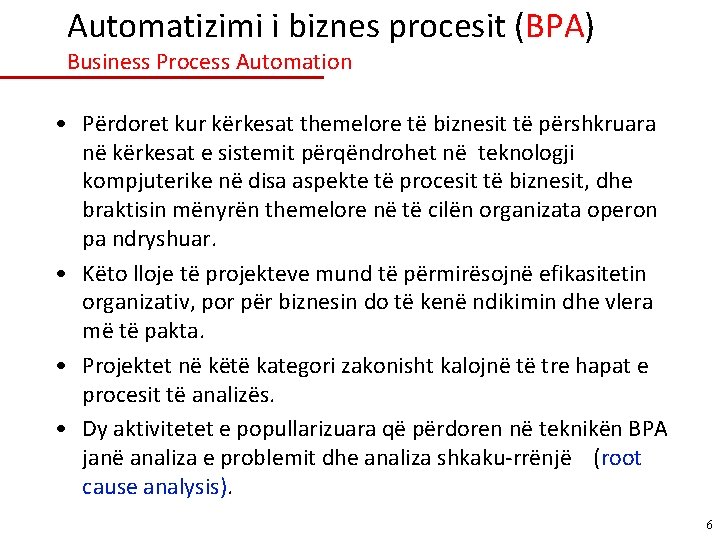 Automatizimi i biznes procesit (BPA)
Business Process Automation

• Përdoret kur kërkesat themelore të biznesit të përshkruara në kërkesat e sistemit përqëndrohet në teknologji kompjuterike në disa aspekte të procesit të biznesit, dhe braktisin mënyrën themelore në të cilën organizata operon pa ndryshuar.

• Këto lloje të projekteve mund të përmirësojnë efikasitetin organizativ, por për biznesin do të kenë ndikimin dhe vlera më të pakta.

• Projektet në këtë kategori zakonisht kalojnë të tre hapat e procesit të analizës.

• Dy aktivitetet e popullarizuara që përdoren në teknikën BPA janë analiza e problemit dhe analiza shkaku-rrënjë (root cause analysis).

6